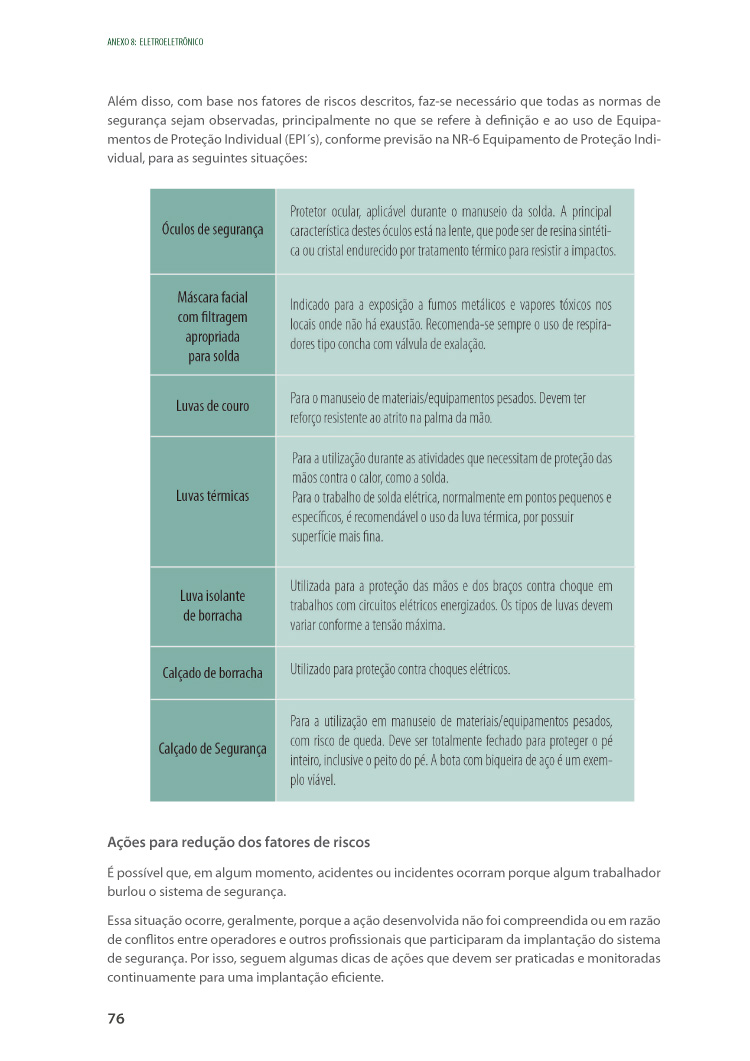 ANEXO 8: ELETROELETRÔNICO

Além disso, com base nos fatores de riscos descritos, faz-se necessário que todas as normas de segurança sejam observadas, principalmente no que se refere à definição e ao uso de Equipamentos de Proteção Individual (EPI´s), conforme previsão na NR-6 Equipamento de Proteção Individual, para as seguintes situações:

| | |
|---|---|
| Óculos de segurança | Protetor ocular, aplicável durante o manuseio da solda. A principal característica destes óculos está na lente, que pode ser de resina sintética ou cristal endurecido por tratamento térmico para resistir a impactos. |
| Máscara facial com filtragem apropriada para solda | Indicado para a exposição a fumos metálicos e vapores tóxicos nos locais onde não há exaustão. Recomenda-se sempre o uso de respiradores tipo concha com válvula de exalação. |
| Luvas de couro | Para o manuseio de materiais/equipamentos pesados. Devem ter reforço resistente ao atrito na palma da mão. |
| Luvas térmicas | Para a utilização durante as atividades que necessitam de proteção das mãos contra o calor, como a solda. Para o trabalho de solda elétrica, normalmente em pontos pequenos e específicos, é recomendável o uso da luva térmica, por possuir superfície mais fina. |
| Luva isolante de borracha | Utilizada para a proteção das mãos e dos braços contra choque em trabalhos com circuitos elétricos energizados. Os tipos de luvas devem variar conforme a tensão máxima. |
| Calçado de borracha | Utilizado para proteção contra choques elétricos. |
| Calçado de Segurança | Para a utilização em manuseio de materiais/equipamentos pesados, com risco de queda. Deve ser totalmente fechado para proteger o pé inteiro, inclusive o peito do pé. A bota com biqueira de aço é um exemplo viável. |

Ações para redução dos fatores de riscos

É possível que, em algum momento, acidentes ou incidentes ocorram porque algum trabalhador burlou o sistema de segurança.

Essa situação ocorre, geralmente, porque a ação desenvolvida não foi compreendida ou em razão de conflitos entre operadores e outros profissionais que participaram da implantação do sistema de segurança. Por isso, seguem algumas dicas de ações que devem ser praticadas e monitoradas continuamente para uma implantação eficiente.

76